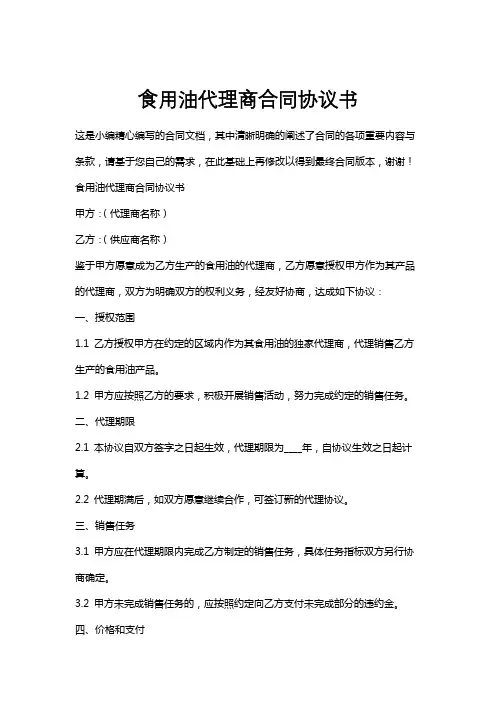 食用油代理商合同协议书

这是小编精心编写的合同文档，其中清晰明确的阐述了合同的各项重要内容与条款，请基于您自己的需求，在此基础上再修改以得到最终合同版本，谢谢！

食用油代理商合同协议书

甲方：（代理商名称）

乙方：（供应商名称）

鉴于甲方愿意成为乙方生产的食用油的代理商，乙方愿意授权甲方作为其产品的代理商，双方为明确双方的权利义务，经友好协商，达成如下协议：

一、授权范围

1.1 乙方授权甲方在约定的区域内作为其食用油的独家代理商，代理销售乙方生产的食用油产品。

1.2 甲方应按照乙方的要求，积极开展销售活动，努力完成约定的销售任务。

二、代理期限

2.1 本协议自双方签字之日起生效，代理期限为____年，自协议生效之日起计算。

2.2 代理期满后，如双方愿意继续合作，可签订新的代理协议。

三、销售任务

3.1 甲方应在代理期限内完成乙方制定的销售任务，具体任务指标双方另行协商确定。

3.2 甲方未完成销售任务的，应按照约定向乙方支付未完成部分的违约金。

四、价格和支付